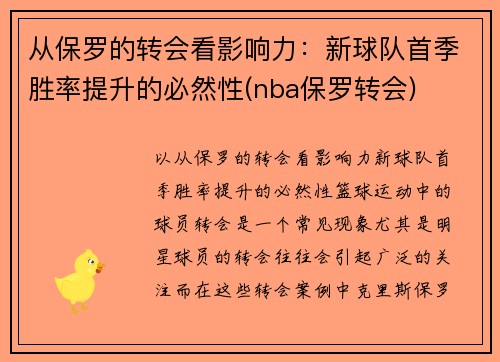 从保罗的转会看影响力：新球队首季胜率提升的必然性(nba保罗转会)

以从保罗的转会看影响力新球队首季胜率提升的必然性篮球运动中的球员转会是一个常见现象尤其是明星球员的转会往往会引起广泛的关注而在这些转会案例中克里斯保罗